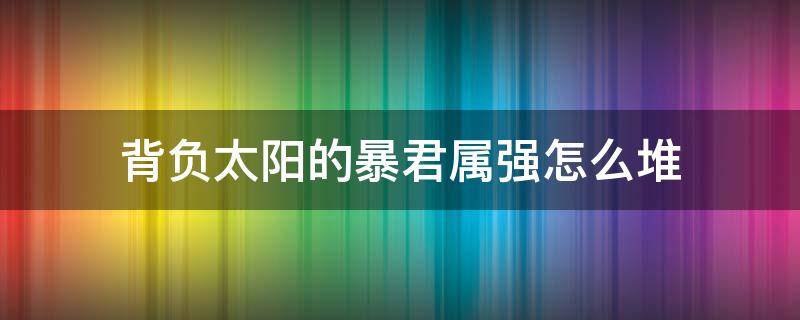 背负太阳的暴君属强怎么堆